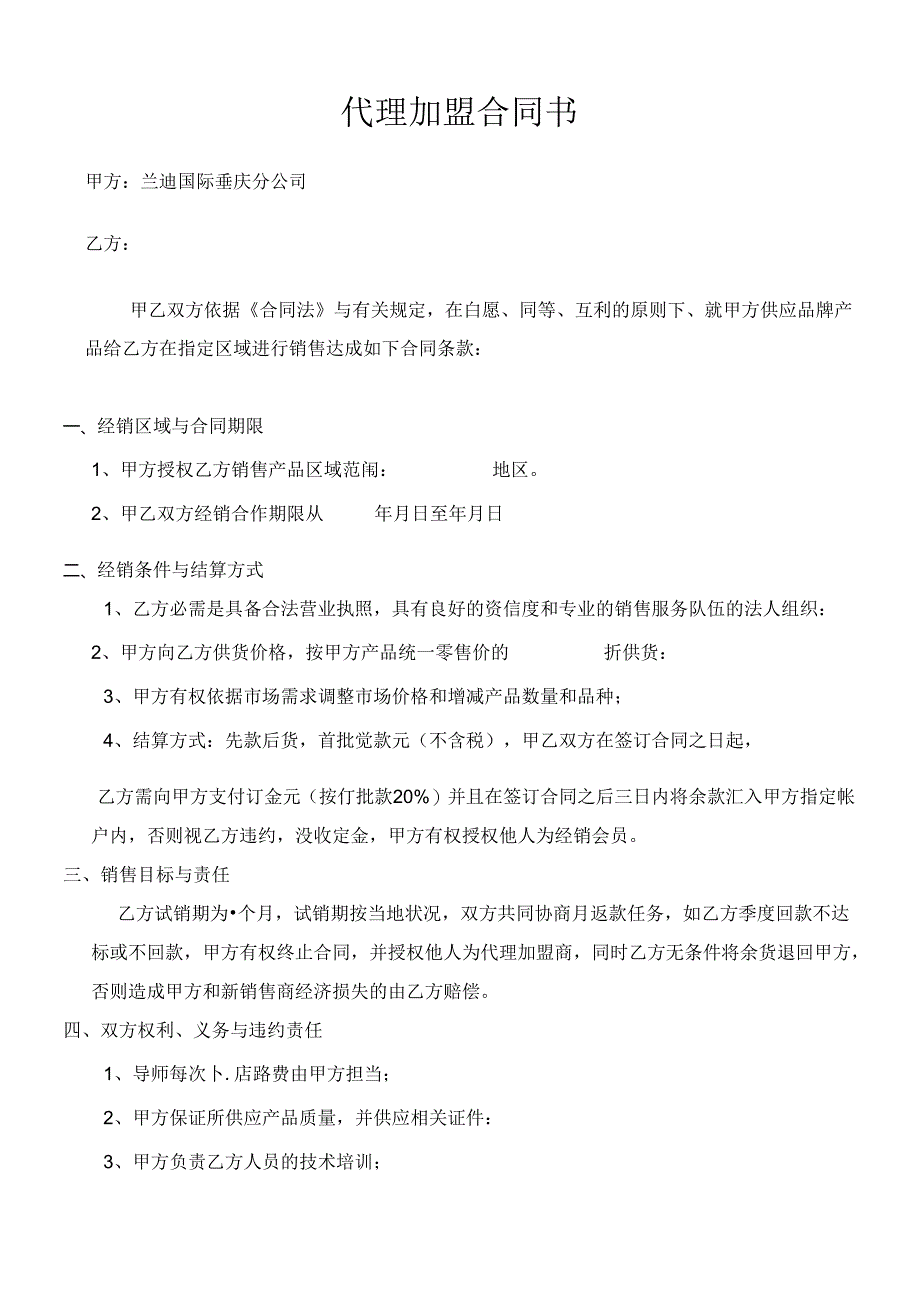 代理加盟合同书

甲方：兰迪国际垂庆分公司

乙方：

甲乙双方依据《合同法》与有关规定，在白愿、同等、互利的原则下、就甲方供应品牌产品给乙方在指定区域进行销售达成如下合同条款：

一、经销区域与合同期限

1、甲方授权乙方销售产品区域范闱：　　　　地区。

2、甲乙双方经销合作期限从　　　年月日至年月日

二、经销条件与结算方式

1、乙方必需是具备合法营业执照，具有良好的资信度和专业的销售服务队伍的法人组织：

2、甲方向乙方供货价格，按甲方产品统一零售价的　　　　折供货：

3、甲方有权依据市场需求调整市场价格和增减产品数量和品种；

4、结算方式：先款后货，首批觉款元（不含税），甲乙双方在签订合同之日起，

乙方需向甲方支付订金元（按仃批款20%）并且在签订合同之后三日内将余款汇入甲方指定帐户内，否则视乙方违约，没收定金，甲方有权授权他人为经销会员。

三、销售目标与责任

乙方试销期为•个月，试销期按当地状况，双方共同协商月返款任务，如乙方季度回款不达标或不回款，甲方有权终止合同，并授权他人为代理加盟商，同时乙方无条件将余货退回甲方，否则造成甲方和新销售商经济损失的由乙方赔偿。

四、双方权利、义务与违约责任

1、导师每次卜.店路费由甲方担当；

2、甲方保证所供应产品质量，并供应相关证件：

3、甲方负责乙方人员的技术培训；